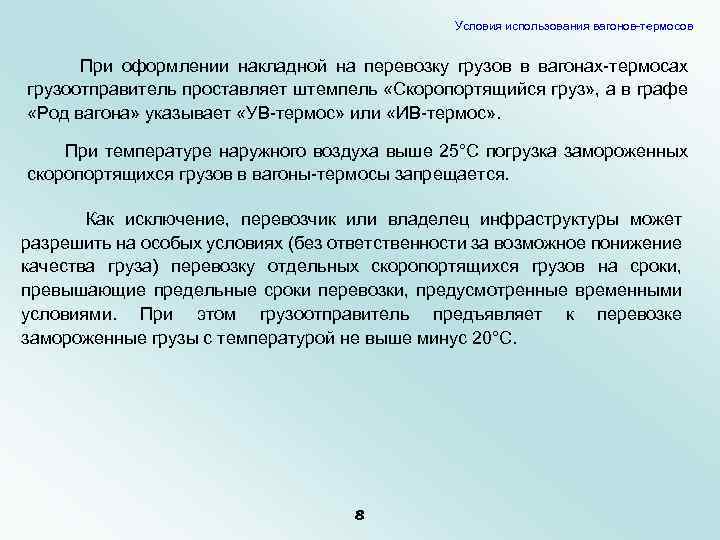 Условия использования вагонов-термосов

При оформлении накладной на перевозку грузов в вагонах-термосах грузоотправитель проставляет штемпель «Скоропортящийся груз», а в графе «Род вагона» указывает «УВ-термос» или «ИВ-термос».

При температуре наружного воздуха выше 25°С погрузка замороженных скоропортящихся грузов в вагоны-термосы запрещается.

Как исключение, перевозчик или владелец инфраструктуры может разрешить на особых условиях (без ответственности за возможное понижение качества груза) перевозку отдельных скоропортящихся грузов на сроки, превышающие предельные сроки перевозки, предусмотренные временными условиями. При этом грузоотправитель предъявляет к перевозке замороженные грузы с температурой не выше минус 20°С.

8